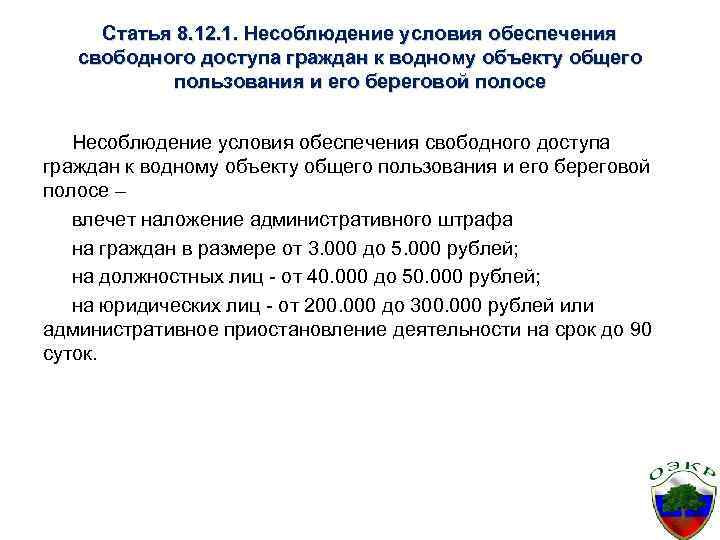 Статья 8.12.1. Несоблюдение условия обеспечения свободного доступа граждан к водному объекту общего пользования и его береговой полосе

Несоблюдение условия обеспечения свободного доступа граждан к водному объекту общего пользования и его береговой полосе –

влечет наложение административного штрафа

на граждан в размере от 3.000 до 5.000 рублей;

на должностных лиц - от 40.000 до 50.000 рублей;

на юридических лиц - от 200.000 до 300.000 рублей или административное приостановление деятельности на срок до 90 суток.

ОЭКР